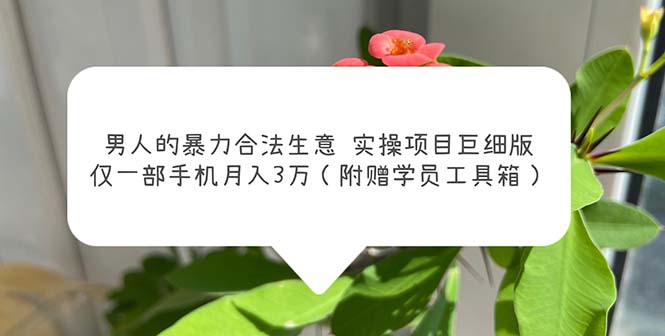 男人的暴力合法生意 实操项目巨细版
仅一部手机月入3万（附赠学员工具箱）